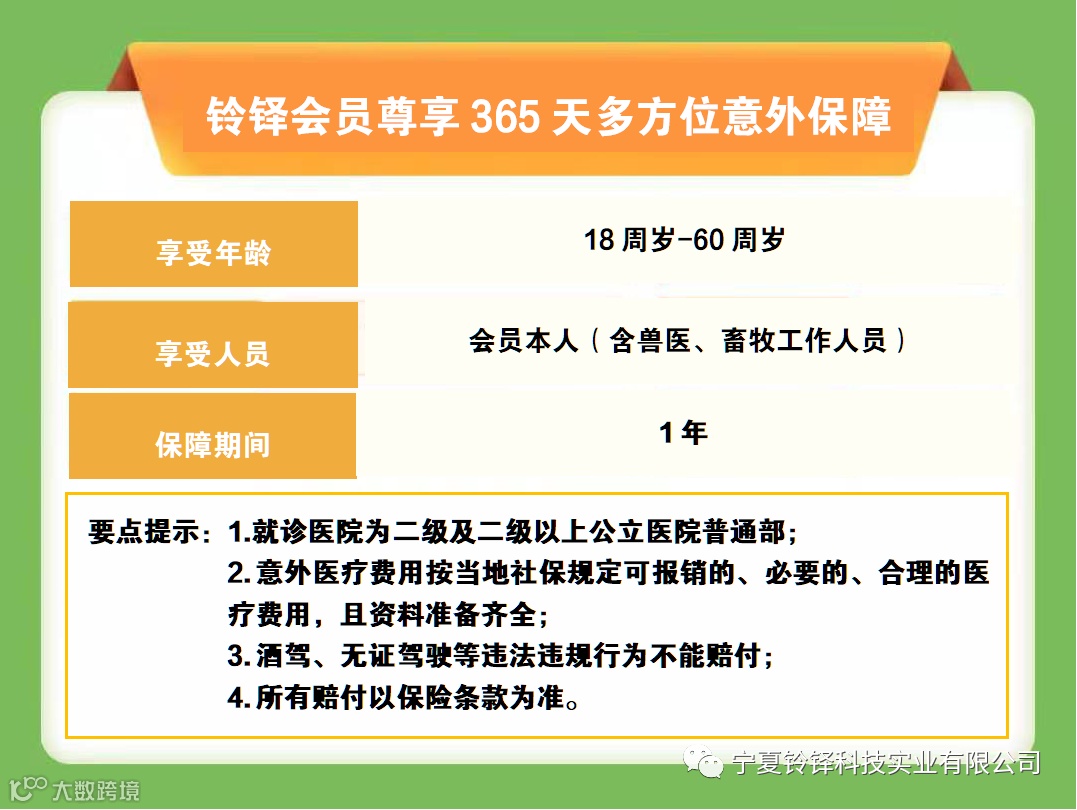 铃铎会员尊享365天多方位意外保障

享受年龄
18周岁-60周岁

享受人员
会员本人（含兽医、畜牧工作人员）

保障期间
1年

要点提示：1.就诊医院为二级及二级以上公立医院普通部；
2.意外医疗费用按当地社保规定可报销的、必要的、合理的医疗费用，且资料准备齐全；
3.酒驾、无证驾驶等违法违规行为不能赔付；
4.所有赔付以保险条款为准。

宁夏铃铎科技实业有限公司

大数跨境